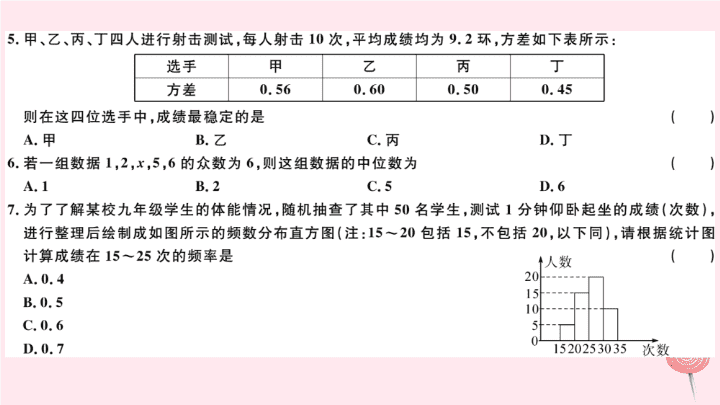 5. 甲、乙、丙、丁四人进行射击测试，每人射击 10 次，平均成绩均为 9.2 环，方差如下表所示：

| 选手 | 甲 | 乙 | 丙 | 丁 |
|---|---|---|---|---|
| 方差 | 0.56 | 0.60 | 0.50 | 0.45 |

则在这四位选手中，成绩最稳定的是 （ ）

A. 甲
B. 乙
C. 丙
D. 丁

6. 若一组数据 1，2，$x$，5，6 的众数为 6，则这组数据的中位数为 （ ）

A. 1
B. 2
C. 5
D. 6

7. 为了了解某校九年级学生的体能情况，随机抽查了其中 50 名学生，测试 1 分钟仰卧起坐的成绩（次数），进行整理后绘制成如图所示的频数分布直方图（注：15～20 包括 15，不包括 20，以下同），请根据统计图计算成绩在 15～25 次的频率是 （ ）

A. 0.4
B. 0.5
C. 0.6
D. 0.7

人数
20
15
10
5
0
15 20 25 30 35 次数